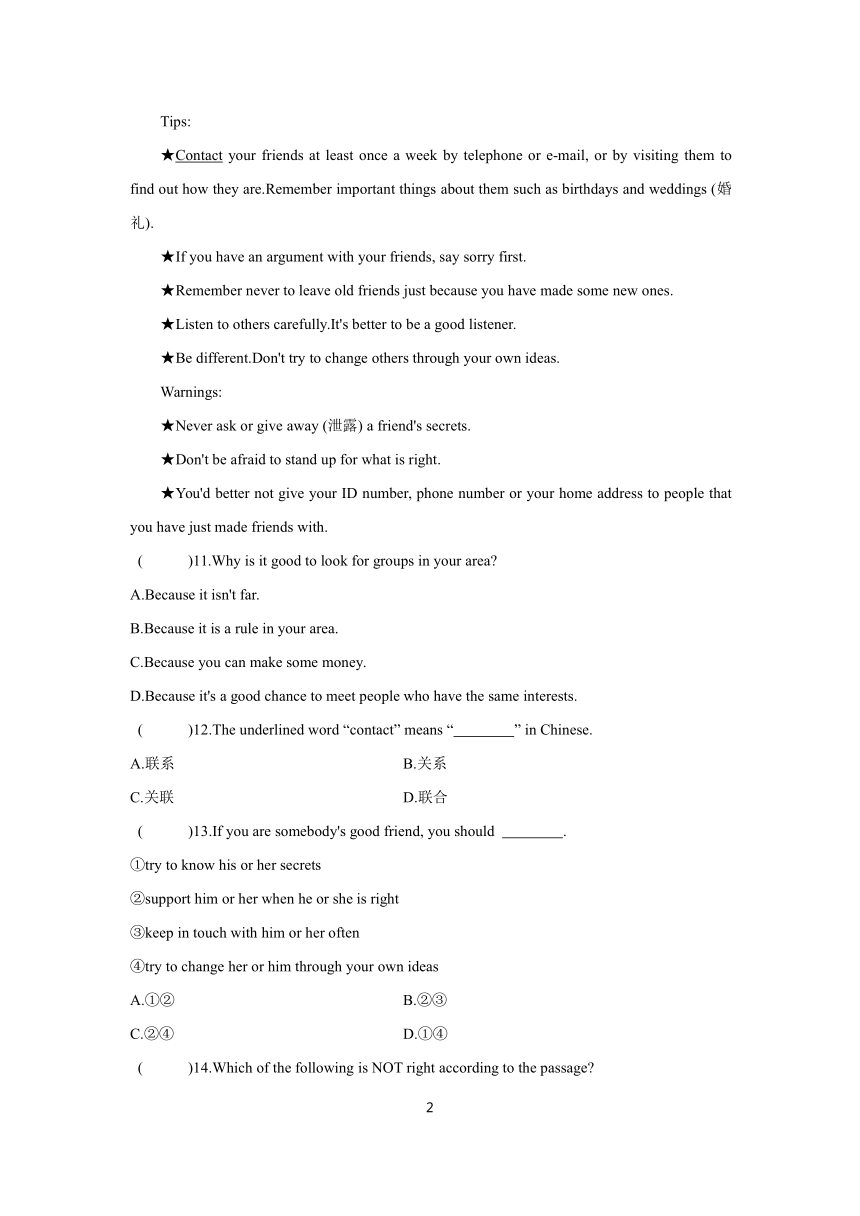 Tips:

★Contact your friends at least once a week by telephone or e-mail, or by visiting them to find out how they are.Remember important things about them such as birthdays and weddings (婚礼).

★If you have an argument with your friends, say sorry first.

★Remember never to leave old friends just because you have made some new ones.

★Listen to others carefully.It's better to be a good listener.

★Be different.Don't try to change others through your own ideas.

Warnings:

★Never ask or give away (泄露) a friend's secrets.

★Don't be afraid to stand up for what is right.

★You'd better not give your ID number, phone number or your home address to people that you have just made friends with.

(　　)11.Why is it good to look for groups in your area?

A.Because it isn't far.

B.Because it is a rule in your area.

C.Because you can make some money.

D.Because it's a good chance to meet people who have the same interests.

(　　)12.The underlined word “contact” means “________” in Chinese.

A.联系

B.关系

C.关联

D.联合

(　　)13.If you are somebody's good friend, you should ________.

①try to know his or her secrets

②support him or her when he or she is right

③keep in touch with him or her often

④try to change her or him through your own ideas

A.①②

B.②③

C.②④

D.①④

(　　)14.Which of the following is NOT right according to the passage?

2